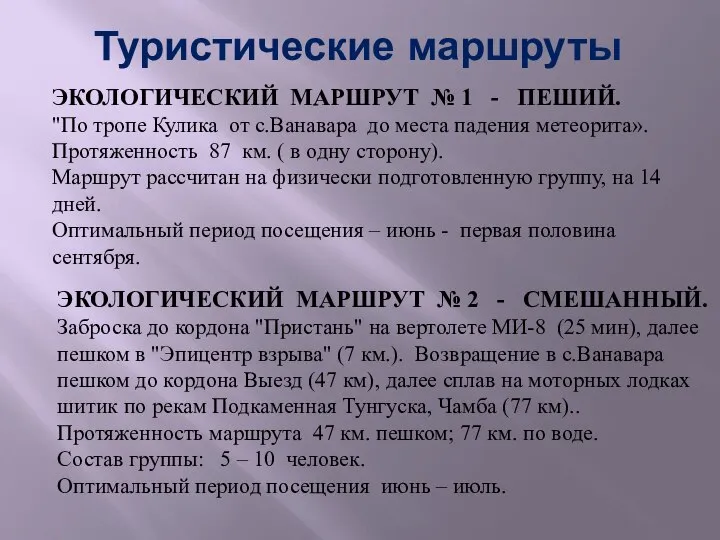 Туристические маршруты

ЭКОЛОГИЧЕСКИЙ МАРШРУТ № 1 - ПЕШИЙ.
"По тропе Кулика от с.Ванавара до места падения метеорита».
Протяженность 87 км. ( в одну сторону).
Маршрут рассчитан на физически подготовленную группу, на 14 дней.
Оптимальный период посещения – июнь - первая половина сентября.

ЭКОЛОГИЧЕСКИЙ МАРШРУТ № 2 - СМЕШАННЫЙ.
Заброска до кордона "Пристань" на вертолете МИ-8 (25 мин), далее пешком в "Эпицентр взрыва" (7 км.). Возвращение в с.Ванавара пешком до кордона Выезд (47 км), далее сплав на моторных лодках шитик по рекам Подкаменная Тунгуска, Чамба (77 км)..
Протяженность маршрута 47 км. пешком; 77 км. по воде.
Состав группы: 5 – 10 человек.
Оптимальный период посещения июнь – июль.